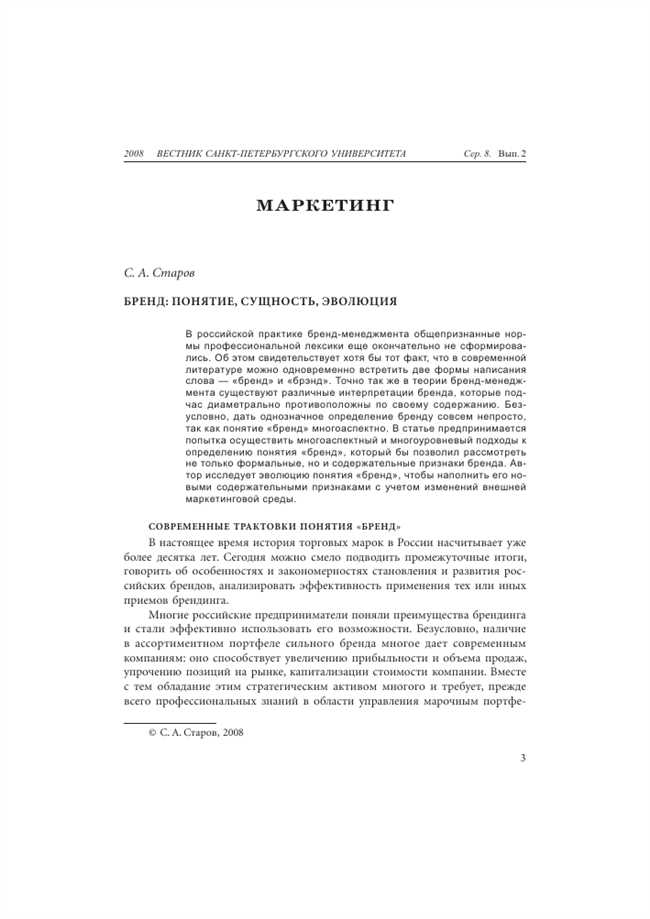 2008 ВЕСТНИК САНКТ-ПЕТЕРБУРГСКОГО УНИВЕРСИТЕТА Сер. 8. Вып. 2

МАРКЕТИНГ

С. А. Старов

БРЕНД: ПОНЯТИЕ, СУЩНОСТЬ, ЭВОЛЮЦИЯ

В российской практике бренд-менеджмента общепризнанные нормы профессиональной лексики еще окончательно не сформировались. Об этом свидетельствует хотя бы тот факт, что в современной литературе можно одновременно встретить две формы написания слова — «бренд» и «брэнд». Точно так же в теории бренд-менеджмента существуют различные интерпретации бренда, которые подчас диаметрально противоположны по своему содержанию. Безусловно, дать однозначное определение бренду совсем непросто, так как понятие «бренд» многоаспектно. В статье предпринимается попытка осуществить многоаспектный и многоуровневый подходы к определению понятия «бренд», который бы позволил рассмотреть не только формальные, но и содержательные признаки бренда. Автор исследует эволюцию понятия «бренд», чтобы наполнить его новыми содержательными признаками с учетом изменений внешней маркетинговой среды.

СОВРЕМЕННЫЕ ТРАКТОВКИ ПОНЯТИЯ «БРЕНД»

В настоящее время история торговых марок в России насчитывает уже более десятка лет. Сегодня можно смело подводить промежуточные итоги, говорить об особенностях и закономерностях становления и развития российских брендов, анализировать эффективность применения тех или иных приемов брендинга.

Многие российские предприниматели поняли преимущества брендинга и стали эффективно использовать его возможности. Безусловно, наличие в ассортиментном портфеле сильного бренда многое дает современным компаниям: оно способствует увеличению прибыльности и объема продаж, упрочению позиций на рынке, капитализации стоимости компании. Вместе с тем обладание этим стратегическим активом многого и требует, прежде всего профессиональных знаний в области управления марочным портфе-

© С. А. Старов, 2008

3